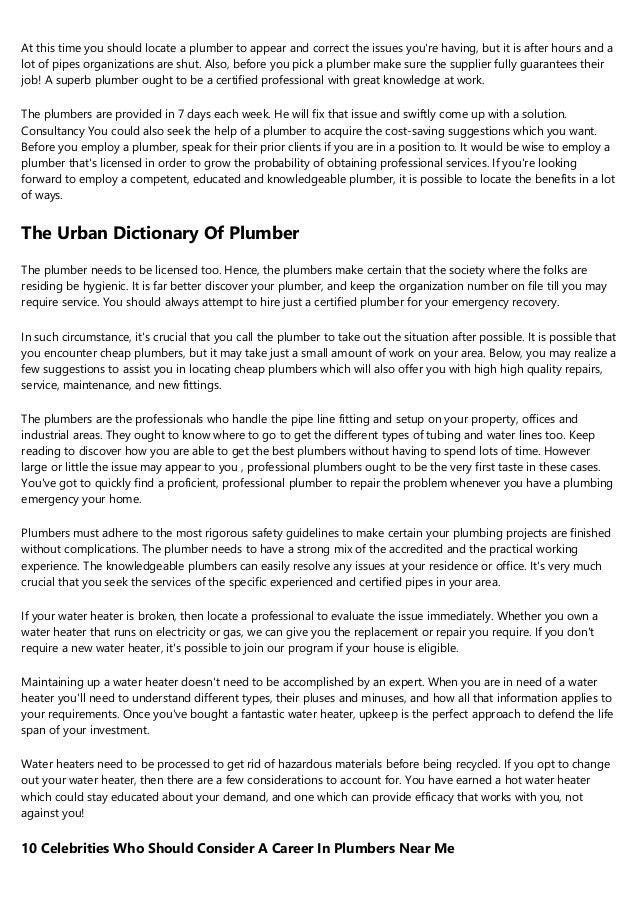 At this time you should locate a plumber to appear and correct the issues you're having, but it is after hours and a lot of pipes organizations are shut. Also, before you pick a plumber make sure the supplier fully guarantees their job! A superb plumber ought to be a certified professional with great knowledge at work.

The plumbers are provided in 7 days each week. He will fix that issue and swiftly come up with a solution. Consultancy You could also seek the help of a plumber to acquire the cost-saving suggestions which you want. Before you employ a plumber, speak for their prior clients if you are in a position to. It would be wise to employ a plumber that's licensed in order to grow the probability of obtaining professional services. If you're looking forward to employ a competent, educated and knowledgeable plumber, it is possible to locate the benefits in a lot of ways.

The Urban Dictionary Of Plumber

The plumber needs to be licensed too. Hence, the plumbers make certain that the society where the folks are residing be hygienic. It is far better discover your plumber, and keep the organization number on file till you may require service. You should always attempt to hire just a certified plumber for your emergency recovery.

In such circumstance, it's crucial that you call the plumber to take out the situation after possible. It is possible that you encounter cheap plumbers, but it may take just a small amount of work on your area. Below, you may realize a few suggestions to assist you in locating cheap plumbers which will also offer you with high high quality repairs, service, maintenance, and new fittings.

The plumbers are the professionals who handle the pipe line fitting and setup on your property, offices and industrial areas. They ought to know where to go to get the different types of tubing and water lines too. Keep reading to discover how you are able to get the best plumbers without having to spend lots of time. However large or little the issue may appear to you , professional plumbers ought to be the very first taste in these cases. You've got to quickly find a proficient, professional plumber to repair the problem whenever you have a plumbing emergency your home.

Plumbers must adhere to the most rigorous safety guidelines to make certain your plumbing projects are finished without complications. The plumber needs to have a strong mix of the accredited and the practical working experience. The knowledgeable plumbers can easily resolve any issues at your residence or office. It's very much crucial that you seek the services of the specific experienced and certified pipes in your area.

If your water heater is broken, then locate a professional to evaluate the issue immediately. Whether you own a water heater that runs on electricity or gas, we can give you the replacement or repair you require. If you don't require a new water heater, it's possible to join our program if your house is eligible.

Maintaining up a water heater doesn't need to be accomplished by an expert. When you are in need of a water heater you'll need to understand different types, their pluses and minuses, and how all that information applies to your requirements. Once you've bought a fantastic water heater, upkeep is the perfect approach to defend the life span of your investment.

Water heaters need to be processed to get rid of hazardous materials before being recycled. If you opt to change out your water heater, then there are a few considerations to account for. You have earned a hot water heater which could stay educated about your demand, and one which can provide efficacy that works with you, not against you!

10 Celebrities Who Should Consider A Career In Plumbers Near Me